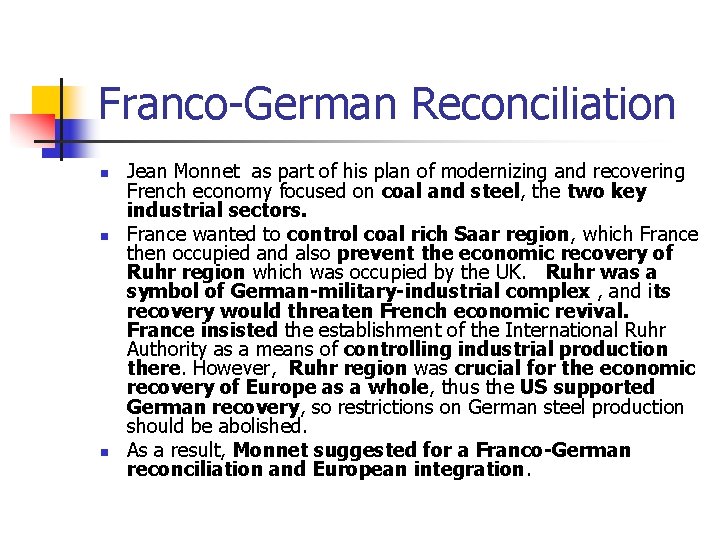 Franco-German Reconciliation

- Jean Monnet as part of his plan of modernizing and recovering French economy focused on coal and steel, the two key industrial sectors.
- France wanted to control coal rich Saar region, which France then occupied and also prevent the economic recovery of Ruhr region which was occupied by the UK. Ruhr was a symbol of German-military-industrial complex , and its recovery would threaten French economic revival. France insisted the establishment of the International Ruhr Authority as a means of controlling industrial production there. However, Ruhr region was crucial for the economic recovery of Europe as a whole, thus the US supported German recovery, so restrictions on German steel production should be abolished.
- As a result, Monnet suggested for a Franco-German reconciliation and European integration.